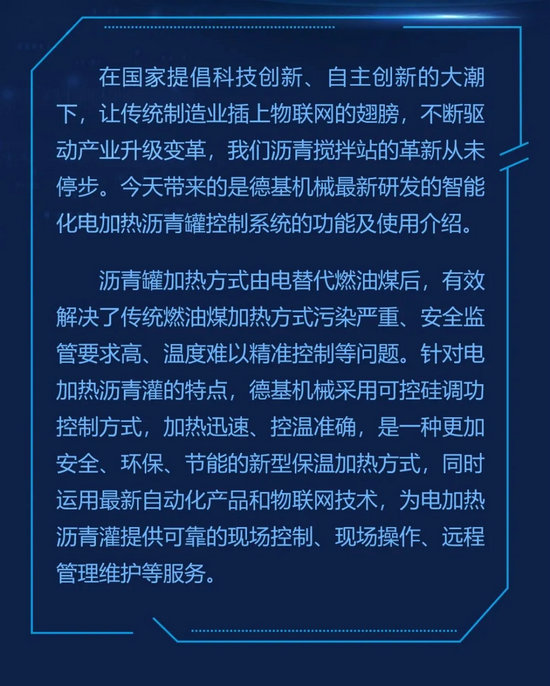 在国家提倡科技创新、自主创新的大潮下，让传统制造业插上物联网的翅膀，不断驱动产业升级变革，我们沥青搅拌站的革新从未停步。今天带来的是德基机械最新研发的智能化电加热沥青罐控制系统的功能及使用介绍。

沥青罐加热方式由电替代燃油煤后，有效解决了传统燃油煤加热方式污染严重、安全监管要求高、温度难以精准控制等问题。针对电加热沥青灌的特点，德基机械采用可控硅调功控制方式，加热迅速、控温准确，是一种更加安全、环保、节能的新型保温加热方式，同时运用最新自动化产品和物联网技术，为电加热沥青灌提供可靠的现场控制、现场操作、远程管理维护等服务。